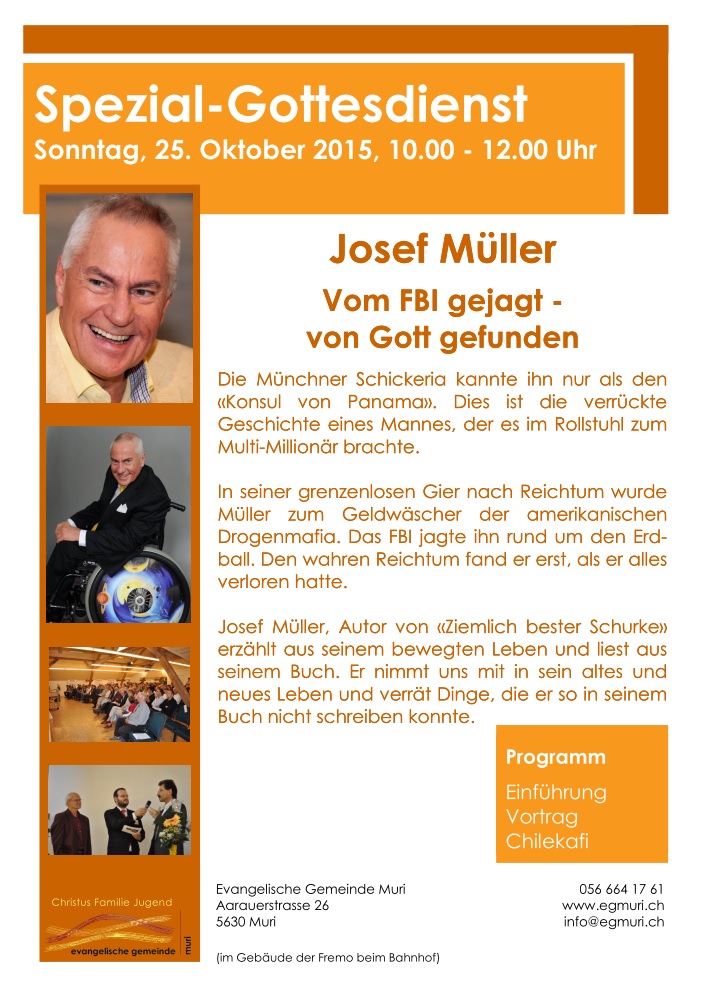 Spezial-Gottesdienst
Sonntag, 25. Oktober 2015, 10.00 - 12.00 Uhr

Josef Müller
Vom FBI gejagt - von Gott gefunden

Die Münchner Schickeria kannte ihn nur als den «Konsul von Panama». Dies ist die verrückte Geschichte eines Mannes, der es im Rollstuhl zum Multi-Millionär brachte.

In seiner grenzenlosen Gier nach Reichtum wurde Müller zum Geldwäscher der amerikanischen Drogenmafia. Das FBI jagte ihn rund um den Erdball. Den wahren Reichtum fand er erst, als er alles verloren hatte.

Josef Müller, Autor von «Ziemlich bester Schurke» erzählt aus seinem bewegten Leben und liest aus seinem Buch. Er nimmt uns mit in sein altes und neues Leben und verrät Dinge, die er so in seinem Buch nicht schreiben konnte.

Programm
Einführung
Vortrag
Chilekafi

Christus Familie Jugend
evangelische gemeinde muri

Evangelische Gemeinde Muri
Aarauerstrasse 26
5630 Muri
(im Gebäude der Fremo beim Bahnhof)

056 664 17 61
www.egmuri.ch
info@egmuri.ch